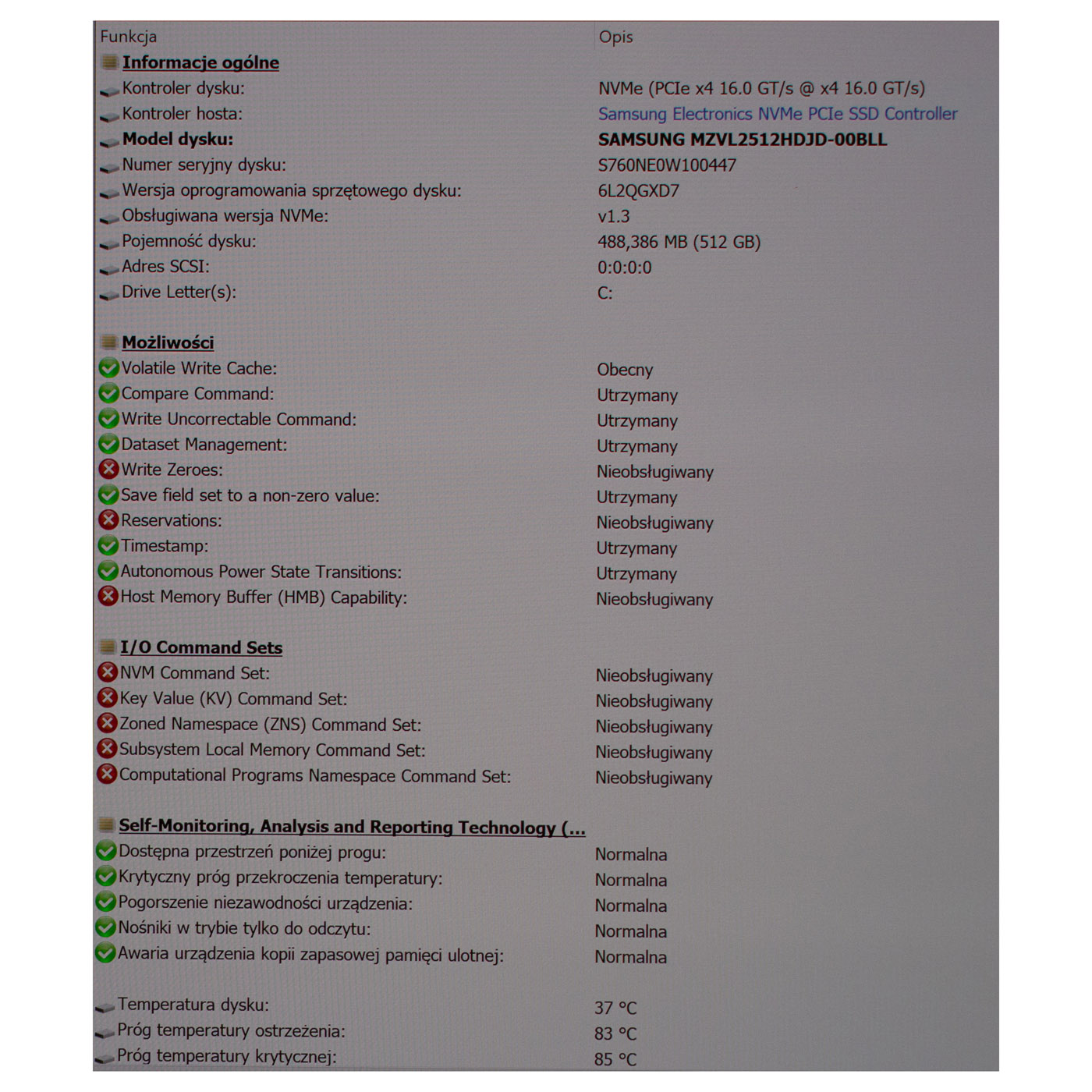 | Funkcja | Opis |
|---|---|
| Informacje ogólne | |
| Kontroler dysku: | NVMe (PCIe x4 16.0 GT/s @ x4 16.0 GT/s) |
| Kontroler hosta: | Samsung Electronics NVMe PCIe SSD Controller |
| Model dysku: | SAMSUNG MZVL2512HDJD-00BLL |
| Numer seryjny dysku: | S760NE0W100447 |
| Wersja oprogramowania sprzętowego dysku: | 6L2QGXD7 |
| Obsługiwana wersja NVMe: | v1.3 |
| Pojemność dysku: | 488,386 MB (512 GB) |
| Adres SCSI: | 0:0:0:0 |
| Drive Letter(s): | C: |
| Możliwości | |
| Volatile Write Cache: | Obecny |
| Compare Command: | Utrzymany |
| Write Uncorrectable Command: | Utrzymany |
| Dataset Management: | Utrzymany |
| Write Zeroes: | Nieobsługiwany |
| Save field set to a non-zero value: | Utrzymany |
| Reservations: | Nieobsługiwany |
| Timestamp: | Utrzymany |
| Autonomous Power State Transitions: | Utrzymany |
| Host Memory Buffer (HMB) Capability: | Nieobsługiwany |
| I/O Command Sets | |
| NVM Command Set: | Nieobsługiwany |
| Key Value (KV) Command Set: | Nieobsługiwany |
| Zoned Namespace (ZNS) Command Set: | Nieobsługiwany |
| Subsystem Local Memory Command Set: | Nieobsługiwany |
| Computational Programs Namespace Command Set: | Nieobsługiwany |
| Self-Monitoring, Analysis and Reporting Technology (... | |
| Dostępna przestrzeń poniżej progu: | Normalna |
| Krytyczny próg przekroczenia temperatury: | Normalna |
| Pogorszenie niezawodności urządzenia: | Normalna |
| Nośniki w trybie tylko do odczytu: | Normalna |
| Awaria urządzenia kopii zapasowej pamięci ulotnej: | Normalna |
| Temperatura dysku: | 37 °C |
| Próg temperatury ostrzeżenia: | 83 °C |
| Próg temperatury krytycznej: | 85 °C |